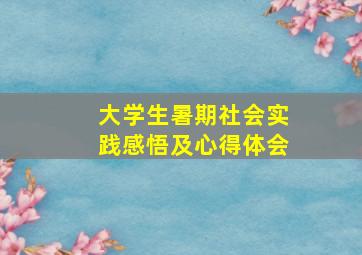 大学生暑期社会实践感悟及心得体会